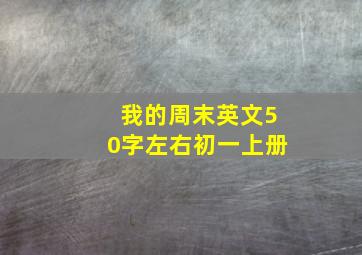 我的周末英文50字左右初一上册